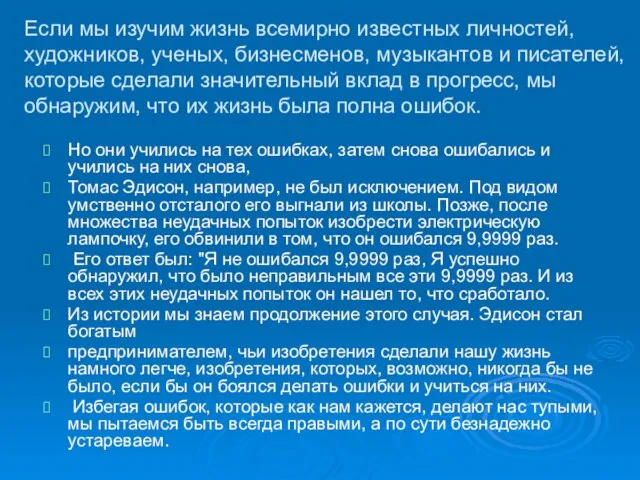 Если мы изучим жизнь всемирно известных личностей, художников, ученых, бизнесменов, музыкантов и писателей, которые сделали значительный вклад в прогресс, мы обнаружим, что их жизнь была полна ошибок.

Но они учились на тех ошибках, затем снова ошибались и учились на них снова,

Томас Эдисон, например, не был исключением. Под видом умственно отсталого его выгнали из школы. Позже, после множества неудачных попыток изобрести электрическую лампочку, его обвинили в том, что он ошибался 9,9999 раз.

Его ответ был: "Я не ошибался 9,9999 раз, Я успешно обнаружил, что было неправильным все эти 9,9999 раз. И из всех этих неудачных попыток он нашел то, что сработало.

Из истории мы знаем продолжение этого случая. Эдисон стал богатым

предпринимателем, чьи изобретения сделали нашу жизнь намного легче, изобретения, которых, возможно, никогда бы не было, если бы он боялся делать ошибки и учиться на них.

Избегая ошибок, которые как нам кажется, делают нас тупыми, мы пытаемся быть всегда правыми, а по сути безнадежно устареваем.